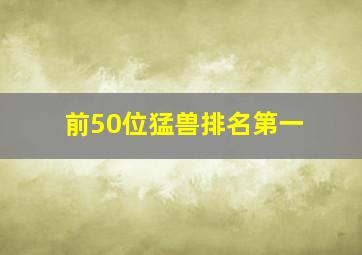 前50位猛兽排名第一